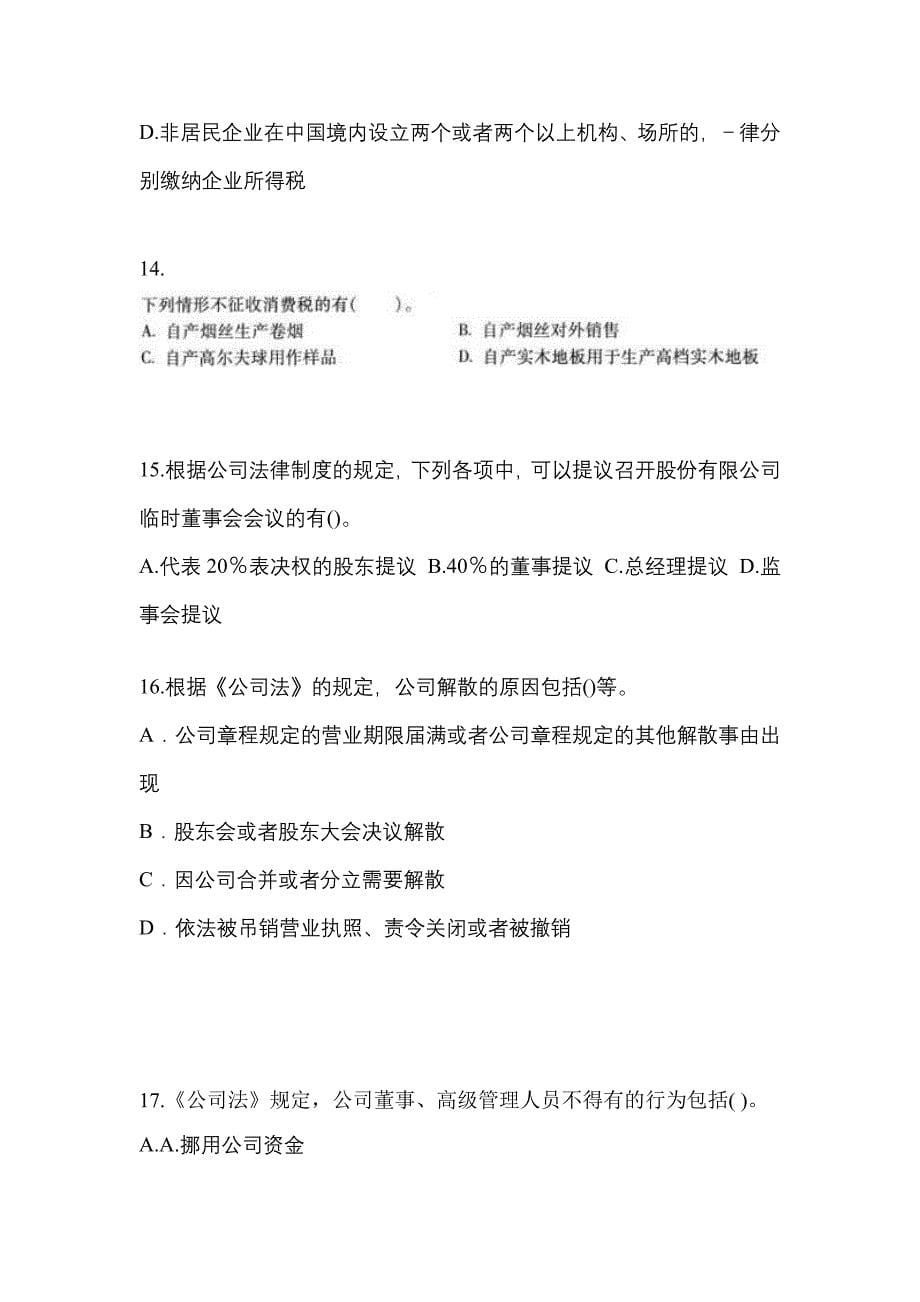 D.非居民企业在中国境内设立两个或者两个以上机构、场所的，－律分别缴纳企业所得税

14.

下列情形不征收消费税的有(　　)。
A. 自产烟丝生产卷烟
B. 自产烟丝对外销售
C. 自产高尔夫球用作样品
D. 自产实木地板用于生产高档实木地板

15.根据公司法律制度的规定，下列各项中，可以提议召开股份有限公司临时董事会会议的有()。

A.代表 20％表决权的股东提议 B.40％的董事提议 C.总经理提议 D.监事会提议

16.根据《公司法》的规定，公司解散的原因包括()等。

A．公司章程规定的营业期限届满或者公司章程规定的其他解散事由出现

B．股东会或者股东大会决议解散

C．因公司合并或者分立需要解散

D．依法被吊销营业执照、责令关闭或者被撤销

17.《公司法》规定，公司董事、高级管理人员不得有的行为包括( )。

A.A.挪用公司资金